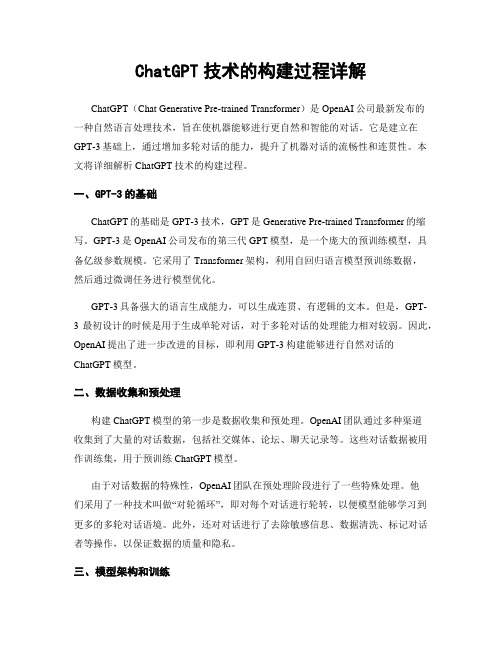 ChatGPT 技术的构建过程详解

ChatGPT（Chat Generative Pre-trained Transformer）是 OpenAI 公司最新发布的一种自然语言处理技术，旨在使机器能够进行更自然和智能的对话。它是建立在 GPT-3 基础上，通过增加多轮对话的能力，提升了机器对话的流畅性和连贯性。本文将详细解析 ChatGPT 技术的构建过程。

一、GPT-3 的基础

ChatGPT 的基础是 GPT-3 技术，GPT 是 Generative Pre-trained Transformer 的缩写。GPT-3 是 OpenAI 公司发布的第三代 GPT 模型，是一个庞大的预训练模型，具备亿级参数规模。它采用了 Transformer 架构，利用自回归语言模型预训练数据，然后通过微调任务进行模型优化。

GPT-3 具备强大的语言生成能力，可以生成连贯、有逻辑的文本。但是，GPT-3 最初设计的时候是用于生成单轮对话，对于多轮对话的处理能力相对较弱。因此，OpenAI 提出了进一步改进的目标，即利用 GPT-3 构建能够进行自然对话的 ChatGPT 模型。

二、数据收集和预处理

构建 ChatGPT 模型的第一步是数据收集和预处理。OpenAI 团队通过多种渠道收集到了大量的对话数据，包括社交媒体、论坛、聊天记录等。这些对话数据被用作训练集，用于预训练 ChatGPT 模型。

由于对话数据的特殊性，OpenAI 团队在预处理阶段进行了一些特殊处理。他们采用了一种技术叫做“对轮循环”，即对每个对话进行轮转，以便模型能够学习到更多的多轮对话语境。此外，还对对话进行了去除敏感信息、数据清洗、标记对话者等操作，以保证数据的质量和隐私。

三、模型架构和训练